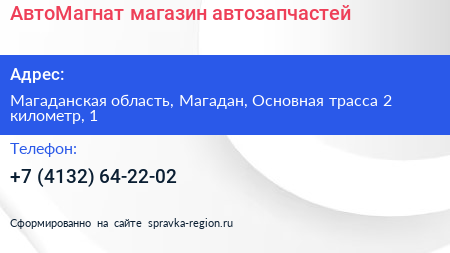 АвтоМагнат магазин автозапчастей

Адрес:

Магаданская область, Магадан, Основная трасса 2 километр, 1

Телефон:

+7 (4132) 64-22-02

Сформированно на сайте spravka-region.ru